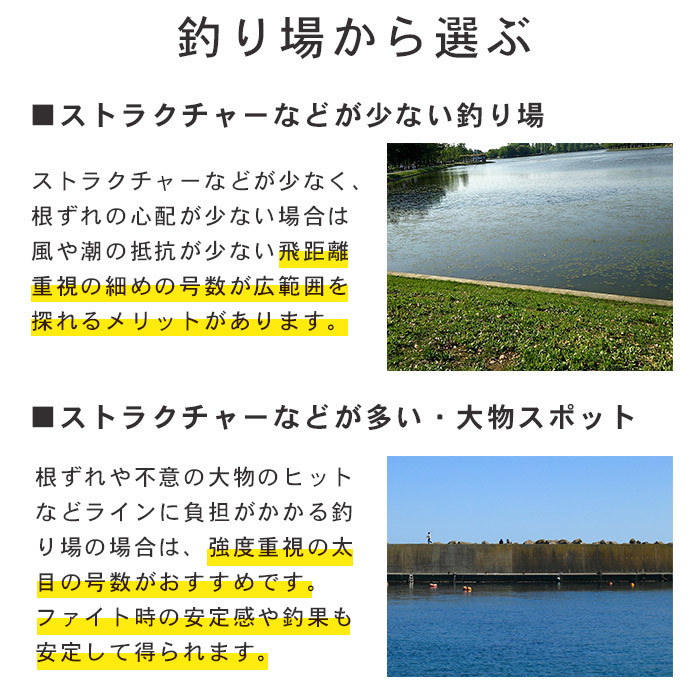 釣り場から選ぶ

■ストラクチャーなどが少ない釣り場

ストラクチャーなどが少なく、根ずれの心配が少ない場合は風や潮の抵抗が少ない飛距離重視の細めの号数が広範囲を探れるメリットがあります。

■ストラクチャーなどが多い・大物スポット

根ずれや不意の大物のヒットなどラインに負担がかかる釣り場の場合は、強度重視の太目の号数がおすすめです。ファイト時の安定感や釣果も安定して得られます。